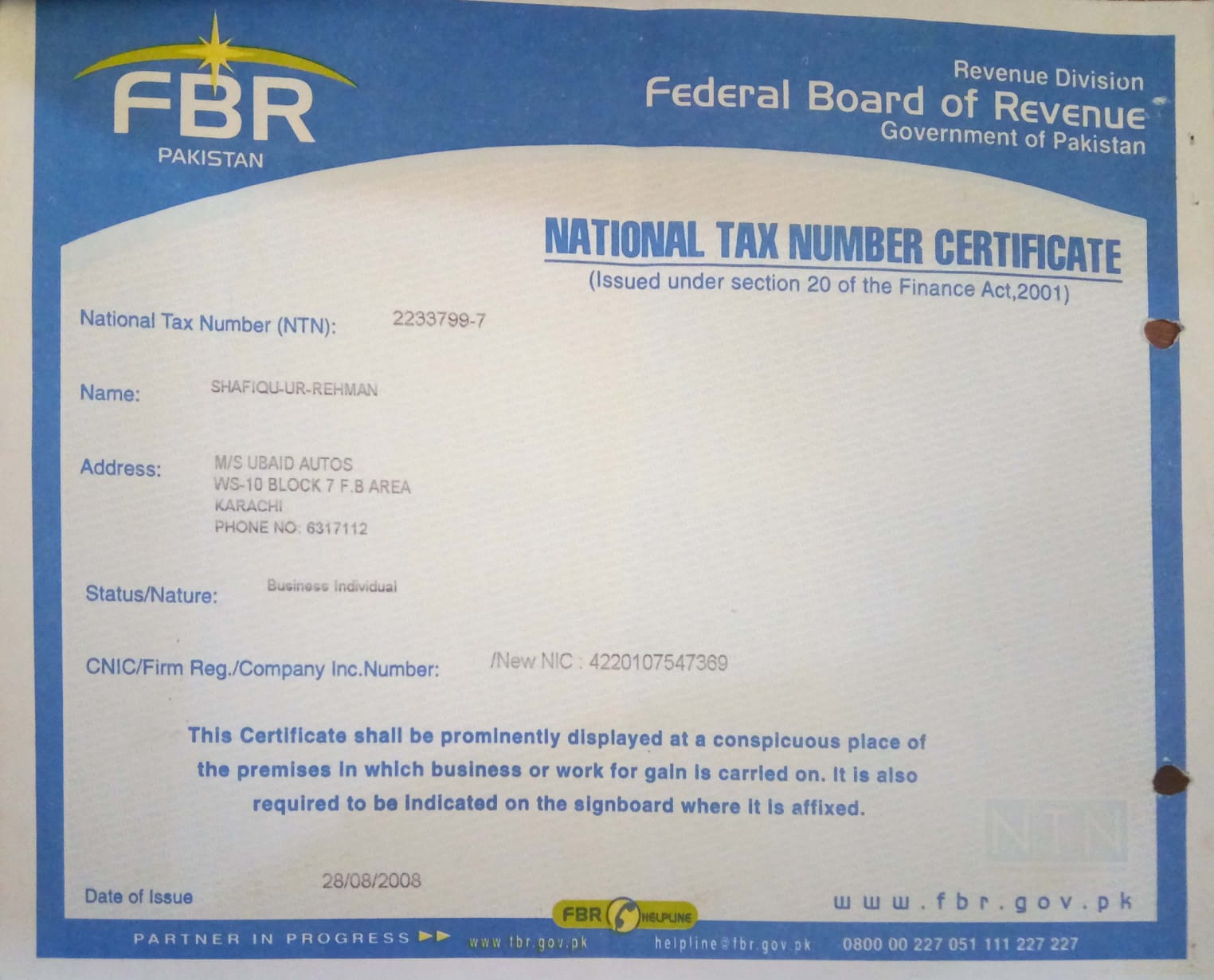 FBR
PAKISTAN

Revenue Division
Federal Board of Revenue
Government of Pakistan

NATIONAL TAX NUMBER CERTIFICATE
(Issued under section 20 of the Finance Act,2001)

National Tax Number (NTN): 2233799-7

Name: SHAFIQU-UR-REHMAN

Address: M/S UBAID AUTOS
WS-10 BLOCK 7 F.B AREA
KARACHI
PHONE NO: 6317112

Status/Nature: Business Individual

CNIC/Firm Reg./Company Inc.Number: /New NIC : 4220107547369

This Certificate shall be prominently displayed at a conspicuous place of the premises in which business or work for gain is carried on. It is also required to be indicated on the signboard where it is affixed.

NTN

Date of Issue 28/08/2008

www.fbr.gov.pk

FBR HELPLINE

PARTNER IN PROGRESS www.fbr.gov.pk helpline@fbr.gov.pk 0800 00 227 051 111 227 227